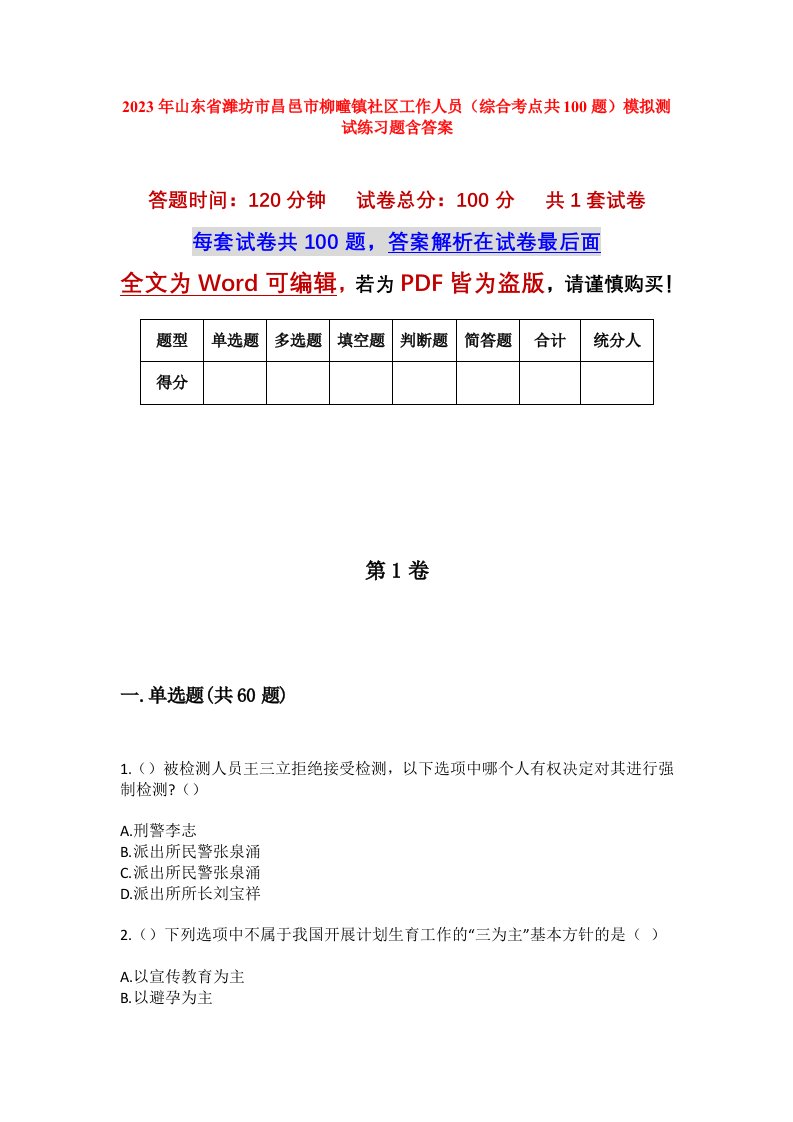 2023年山东省潍坊市昌邑市柳疃镇社区工作人员（综合考点共100题）模拟测试练习题含答案

答题时间：120分钟　试卷总分：100分　共1套试卷

每套试卷共100题，答案解析在试卷最后面

全文为Word可编辑，若为PDF皆为盗版，请谨慎购买！

| 题型 | 单选题 | 多选题 | 填空题 | 判断题 | 简答题 | 合计 | 统分人 |
|---|---|---|---|---|---|---|---|
| 得分 | | | | | | | |

第1卷

一.单选题(共60题)

1.（）被检测人员王三立拒绝接受检测，以下选项中哪个人有权决定对其进行强制检测?（）

A.刑警李志
B.派出所民警张泉涌
C.派出所民警张泉涌
D.派出所所长刘宝祥

2.（）下列选项中不属于我国开展计划生育工作的“三为主”基本方针的是（ ）

A.以宣传教育为主
B.以避孕为主